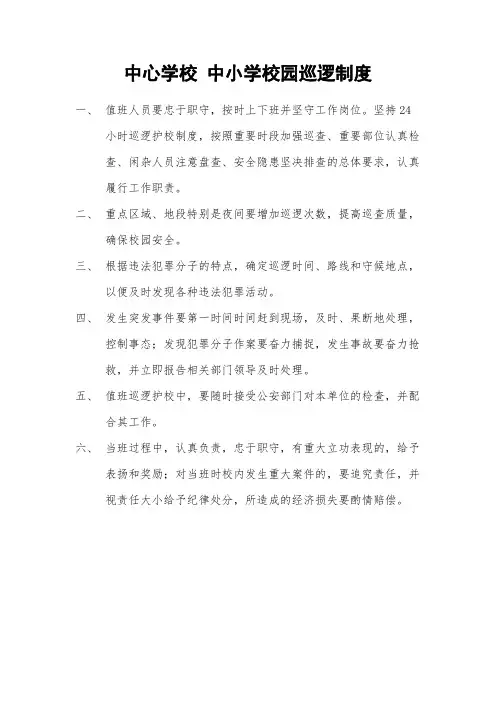 中心学校 中小学校园巡逻制度

一、 值班人员要忠于职守，按时上下班并坚守工作岗位。坚持24小时巡逻护校制度，按照重要时段加强巡查、重要部位认真检查、闲杂人员注意盘查、安全隐患坚决排查的总体要求，认真履行工作职责。

二、 重点区域、地段特别是夜间要增加巡逻次数，提高巡查质量，确保校园安全。

三、 根据违法犯罪分子的特点，确定巡逻时间、路线和守候地点，以便及时发现各种违法犯罪活动。

四、 发生突发事件要第一时间时间赶到现场，及时、果断地处理，控制事态；发现犯罪分子作案要奋力捕捉，发生事故要奋力抢救，并立即报告相关部门领导及时处理。

五、 值班巡逻护校中，要随时接受公安部门对本单位的检查，并配合其工作。

六、 当班过程中，认真负责，忠于职守，有重大立功表现的，给予表扬和奖励；对当班时校内发生重大案件的，要追究责任，并视责任大小给予纪律处分，所造成的经济损失要酌情赔偿。